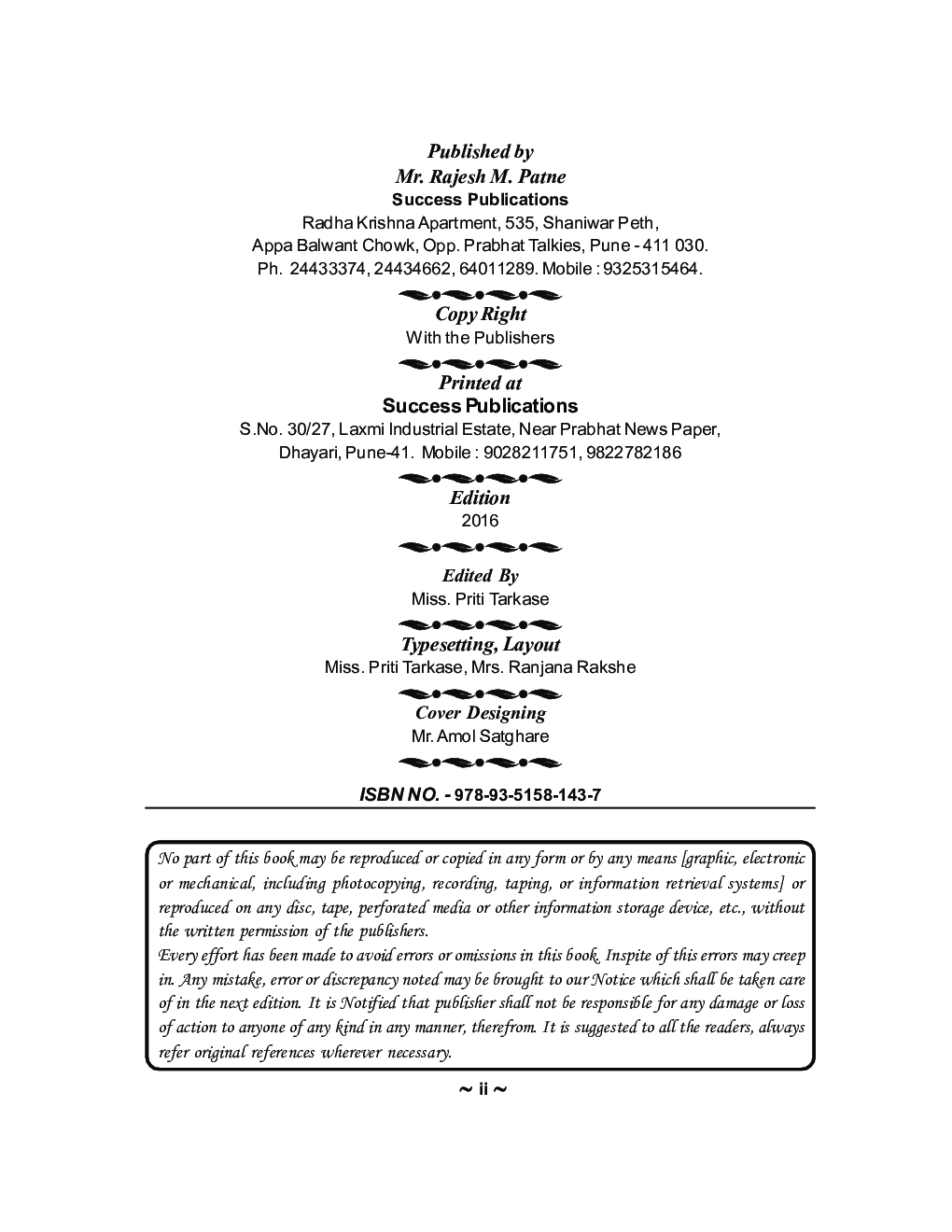 Published by
Mr. Rajesh M. Patne
Success Publications
Radha Krishna Apartment, 535, Shaniwar Peth,
Appa Balwant Chowk, Opp. Prabhat Talkies, Pune - 411 030.
Ph. 24433374, 24434662, 64011289. Mobile : 9325315464.

Copy Right
With the Publishers

Printed at
Success Publications
S.No. 30/27, Laxmi Industrial Estate, Near Prabhat News Paper,
Dhayari, Pune-41. Mobile : 9028211751, 9822782186

Edition
2016

Edited By
Miss. Priti Tarkase

Typesetting, Layout
Miss. Priti Tarkase, Mrs. Ranjana Rakshe

Cover Designing
Mr. Amol Satghare

ISBN NO. - 978-93-5158-143-7

No part of this book may be reproduced or copied in any form or by any means [graphic, electronic or mechanical, including photocopying, recording, taping, or information retrieval systems] or reproduced on any disc, tape, perforated media or other information storage device, etc., without the written permission of the publishers.
Every effort has been made to avoid errors or omissions in this book. Inspite of this errors may creep in. Any mistake, error or discrepancy noted may be brought to our Notice which shall be taken care of in the next edition. It is Notified that publisher shall not be responsible for any damage or loss of action to anyone of any kind in any manner, therefrom. It is suggested to all the readers, always refer original references wherever necessary.

~ ii ~